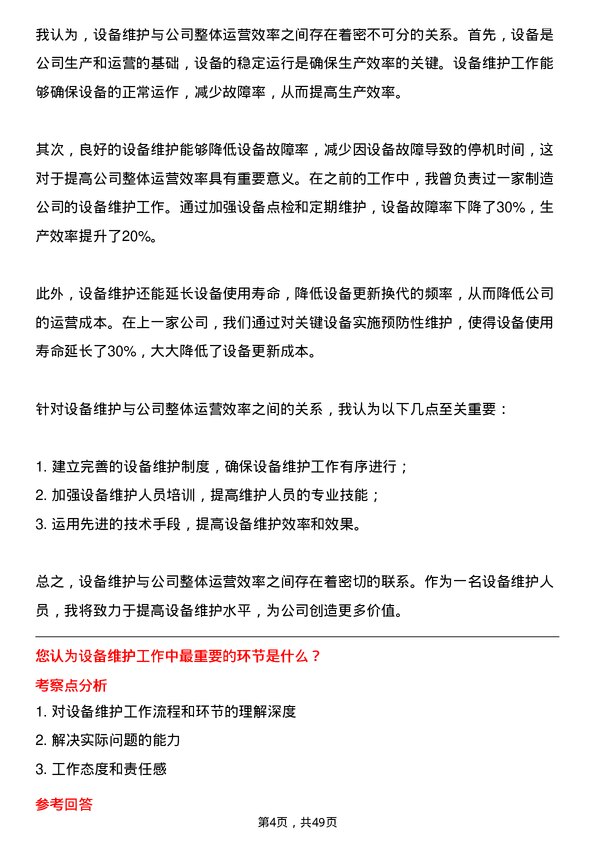 我认为，设备维护与公司整体运营效率之间存在着密不可分的关系。首先，设备是公司生产和运营的基础，设备的稳定运行是确保生产效率的关键。设备维护工作能够确保设备的正常运作，减少故障率，从而提高生产效率。

其次，良好的设备维护能够降低设备故障率，减少因设备故障导致的停机时间，这对于提高公司整体运营效率具有重要意义。在之前的工作中，我曾负责过一家制造公司的设备维护工作。通过加强设备点检和定期维护，设备故障率下降了30%，生产效率提升了20%。

此外，设备维护还能延长设备使用寿命，降低设备更新换代的频率，从而降低公司的运营成本。在上一家公司，我们通过对关键设备实施预防性维护，使得设备使用寿命延长了30%，大大降低了设备更新成本。

针对设备维护与公司整体运营效率之间的关系，我认为以下几点至关重要：

1. 建立完善的设备维护制度，确保设备维护工作有序进行；
2. 加强设备维护人员培训，提高维护人员的专业技能；
3. 运用先进的技术手段，提高设备维护效率和效果。

总之，设备维护与公司整体运营效率之间存在着密切的联系。作为一名设备维护人员，我将致力于提高设备维护水平，为公司创造更多价值。

您认为设备维护工作中最重要的环节是什么？

考察点分析

1. 对设备维护工作流程和环节的理解深度
2. 解决实际问题的能力
3. 工作态度和责任感

参考回答

第4页，共49页